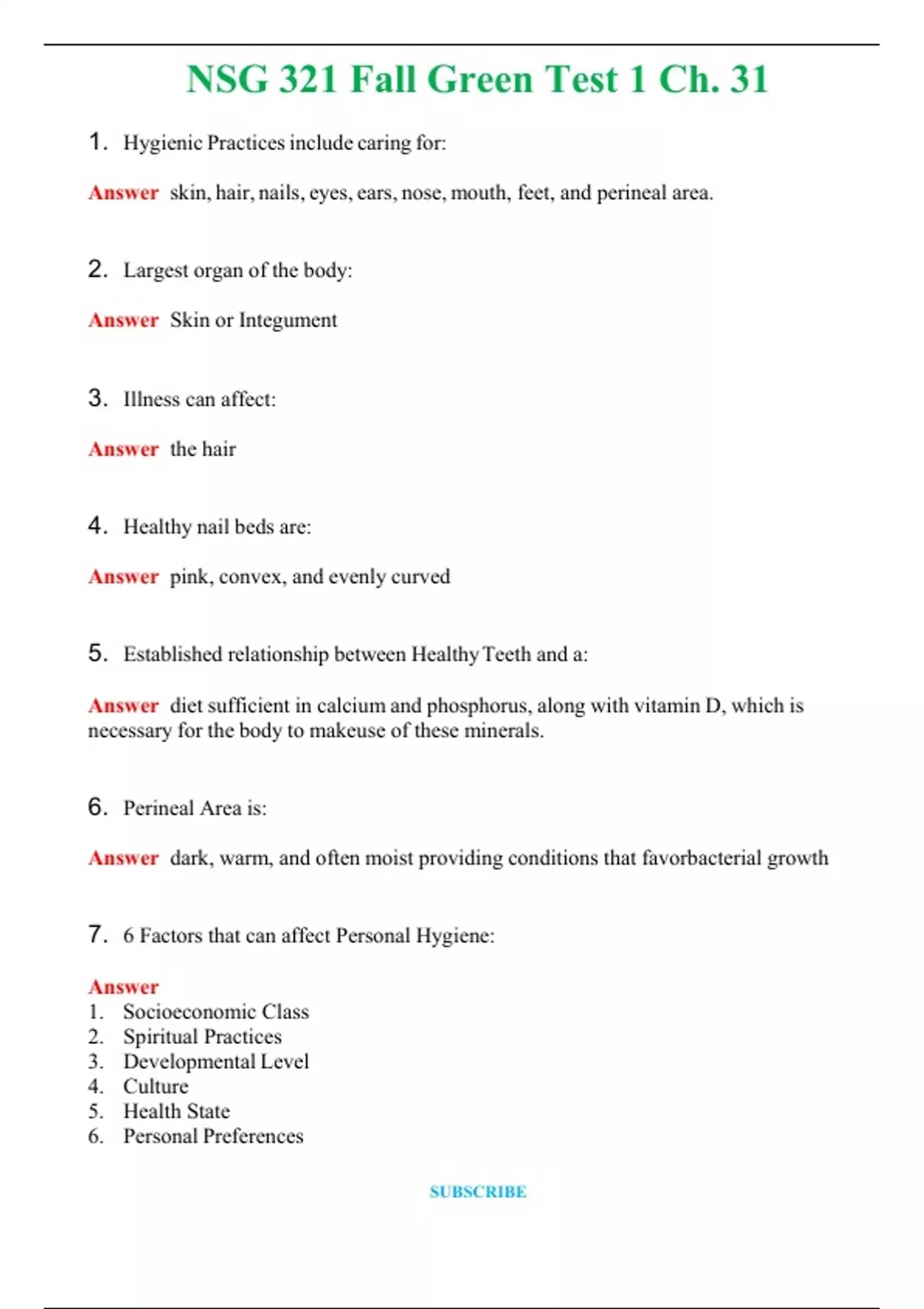 NSG 321 Fall Green Test 1 Ch. 31

1. Hygienic Practices include caring for:

Answer skin, hair, nails, eyes, ears, nose, mouth, feet, and perineal area.

2. Largest organ of the body:

Answer Skin or Integument

3. Illness can affect:

Answer the hair

4. Healthy nail beds are:

Answer pink, convex, and evenly curved

5. Established relationship between Healthy Teeth and a:

Answer diet sufficient in calcium and phosphorus, along with vitamin D, which is necessary for the body to makeuse of these minerals.

6. Perineal Area is:

Answer dark, warm, and often moist providing conditions that favorbacterial growth

7. 6 Factors that can affect Personal Hygiene:

Answer
1. Socioeconomic Class
2. Spiritual Practices
3. Developmental Level
4. Culture
5. Health State
6. Personal Preferences

SUBSCRIBE